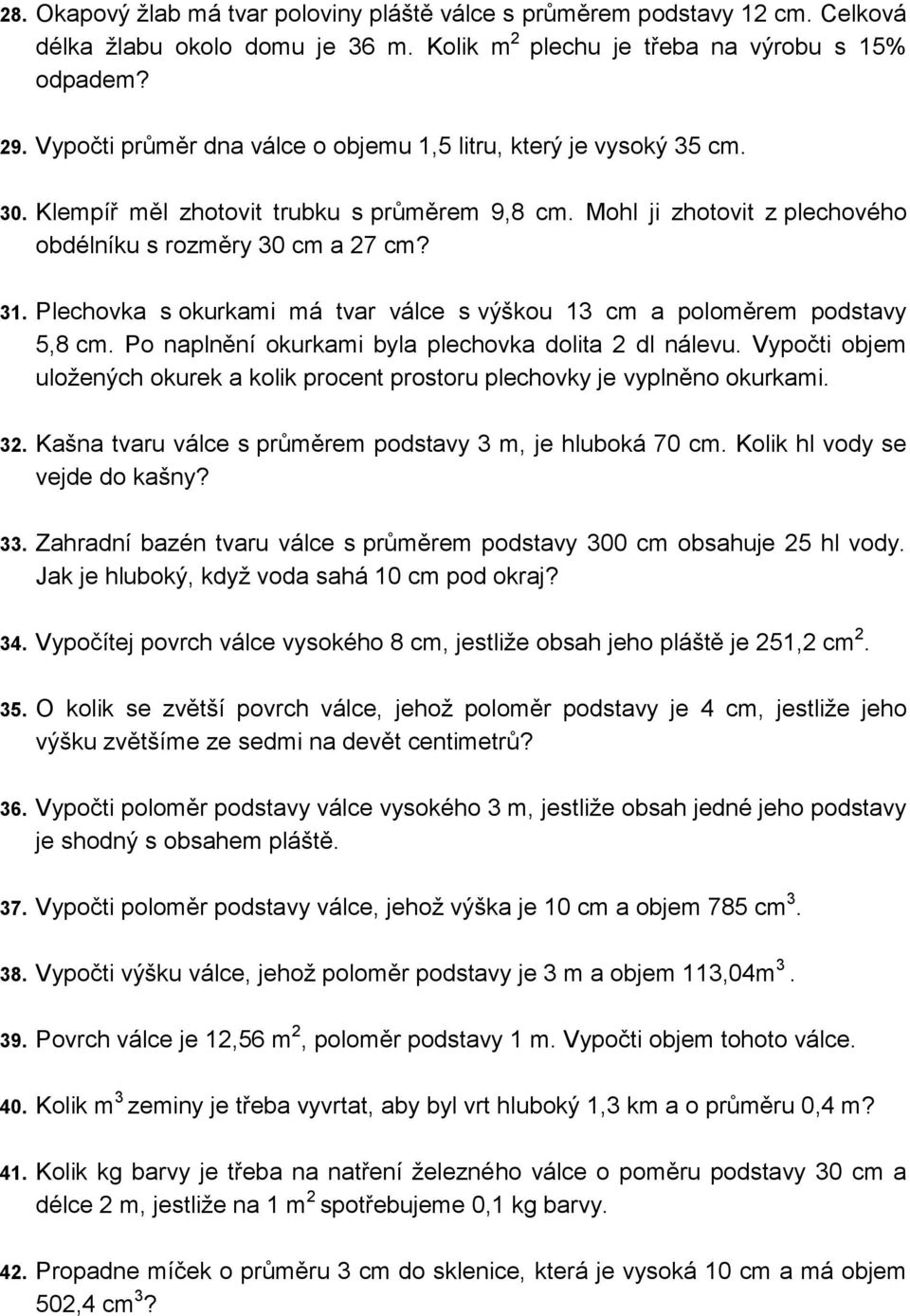 28. Okapový žlab má tvar poloviny pláště válce s průměrem podstavy 12 cm. Celková délka žlabu okolo domu je 36 m. Kolik $m^2$ plechu je třeba na výrobu s 15% odpadem?

29. Vypočti průměr dna válce o objemu 1,5 litru, který je vysoký 35 cm.

30. Klempíř měl zhotovit trubku s průměrem 9,8 cm. Mohl ji zhotovit z plechového obdélníku s rozměry 30 cm a 27 cm?

31. Plechovka s okurkami má tvar válce s výškou 13 cm a poloměrem podstavy 5,8 cm. Po naplnění okurkami byla plechovka dolita 2 dl nálevu. Vypočti objem uložených okurek a kolik procent prostoru plechovky je vyplněno okurkami.

32. Kašna tvaru válce s průměrem podstavy 3 m, je hluboká 70 cm. Kolik hl vody se vejde do kašny?

33. Zahradní bazén tvaru válce s průměrem podstavy 300 cm obsahuje 25 hl vody. Jak je hluboký, když voda sahá 10 cm pod okraj?

34. Vypočítej povrch válce vysokého 8 cm, jestliže obsah jeho pláště je 251,2 $cm^2$.

35. O kolik se zvětší povrch válce, jehož poloměr podstavy je 4 cm, jestliže jeho výšku zvětšíme ze sedmi na devět centimetrů?

36. Vypočti poloměr podstavy válce vysokého 3 m, jestliže obsah jedné jeho podstavy je shodný s obsahem pláště.

37. Vypočti poloměr podstavy válce, jehož výška je 10 cm a objem 785 $cm^3$.

38. Vypočti výšku válce, jehož poloměr podstavy je 3 m a objem 113,04$m^3$.

39. Povrch válce je 12,56 $m^2$, poloměr podstavy 1 m. Vypočti objem tohoto válce.

40. Kolik $m^3$ zeminy je třeba vyvrtat, aby byl vrt hluboký 1,3 km a o průměru 0,4 m?

41. Kolik kg barvy je třeba na natření železného válce o poměru podstavy 30 cm a délce 2 m, jestliže na 1 $m^2$ spotřebujeme 0,1 kg barvy.

42. Propadne míček o průměru 3 cm do sklenice, která je vysoká 10 cm a má objem 502,4 $cm^3$?